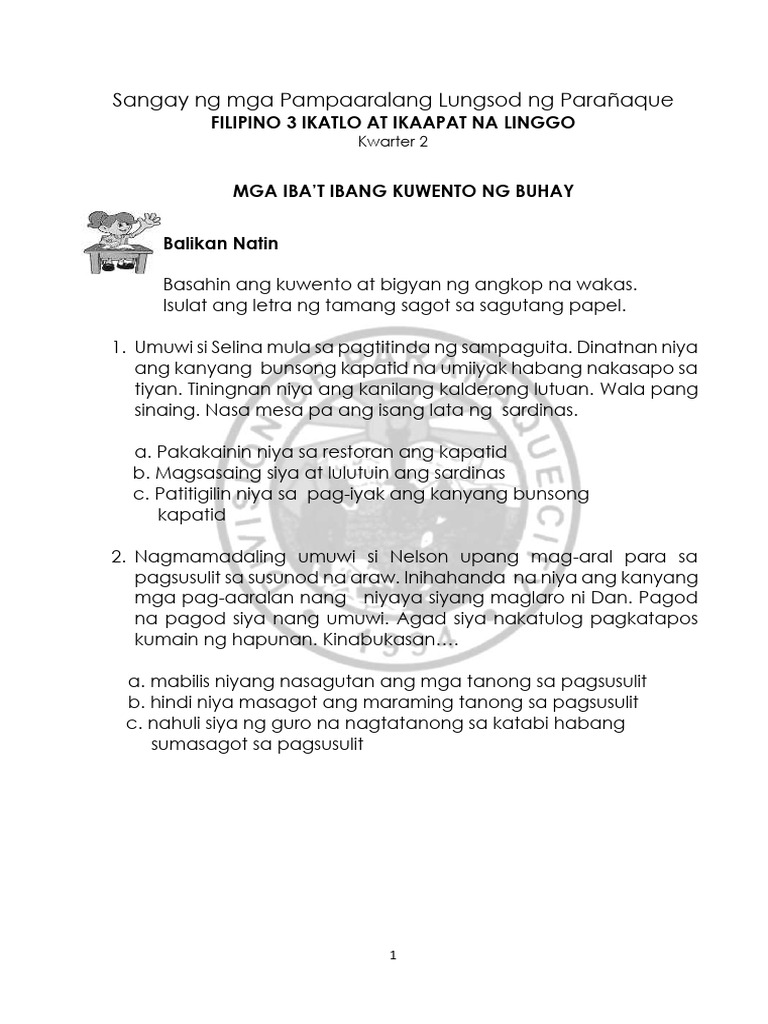 Sangay ng mga Pampaaralang Lungsod ng Parañaque
FILIPINO 3 IKATLO AT IKAAPAT NA LINGGO
Kwarter 2

MGA IBA'T IBANG KUWENTO NG BUHAY

Balikan Natin

Basahin ang kuwento at bigyan ng angkop na wakas. Isulat ang letra ng tamang sagot sa sagutang papel.

1. Umuwi si Selina mula sa pagtitinda ng sampaguita. Dinatnan niya ang kanyang bunsong kapatid na umiiyak habang nakasapo sa tiyan. Tiningnan niya ang kanilang kalderong lutuan. Wala pang sinaing. Nasa mesa pa ang isang lata ng sardinas.

a. Pakakainin niya sa restoran ang kapatid
b. Magsasaing siya at lulutuin ang sardinas
c. Patitigilin niya sa pag-iyak ang kanyang bunsong kapatid

2. Nagmamadaling umuwi si Nelson upang mag-aral para sa pagsusulit sa susunod na araw. Inihahanda na niya ang kanyang mga pag-aaralan nang niyaya siyang maglaro ni Dan. Pagod na pagod siya nang umuwi. Agad siya nakatulog pagkatapos kumain ng hapunan. Kinabukasan….

a. mabilis niyang nasagutan ang mga tanong sa pagsusulit
b. hindi niya masagot ang maraming tanong sa pagsusulit
c. nahuli siya ng guro na nagtatanong sa katabi habang sumasagot sa pagsusulit

1